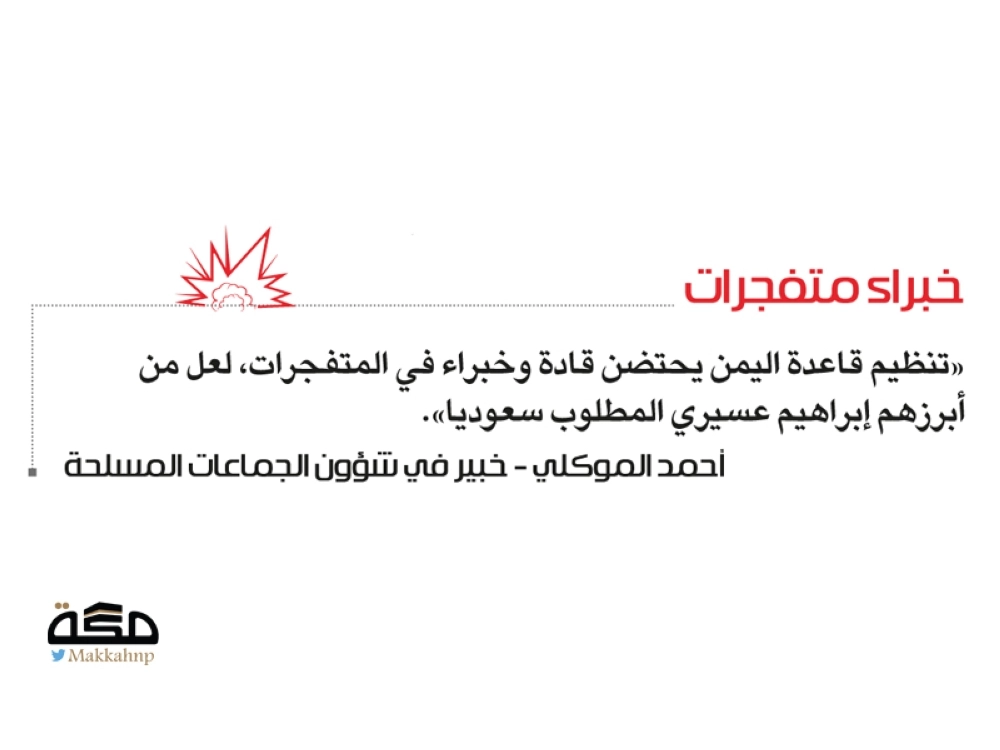 خبراء متفجرات

«تنظيم قاعدة اليمن يحتضن قادة وخبراء في المتفجرات، لعل من أبرزهم إبراهيم عسيري المطلوب سعوديا».

أحمد الموكلي - خبير في شؤون الجماعات المسلحة

مكة
Makkahnp